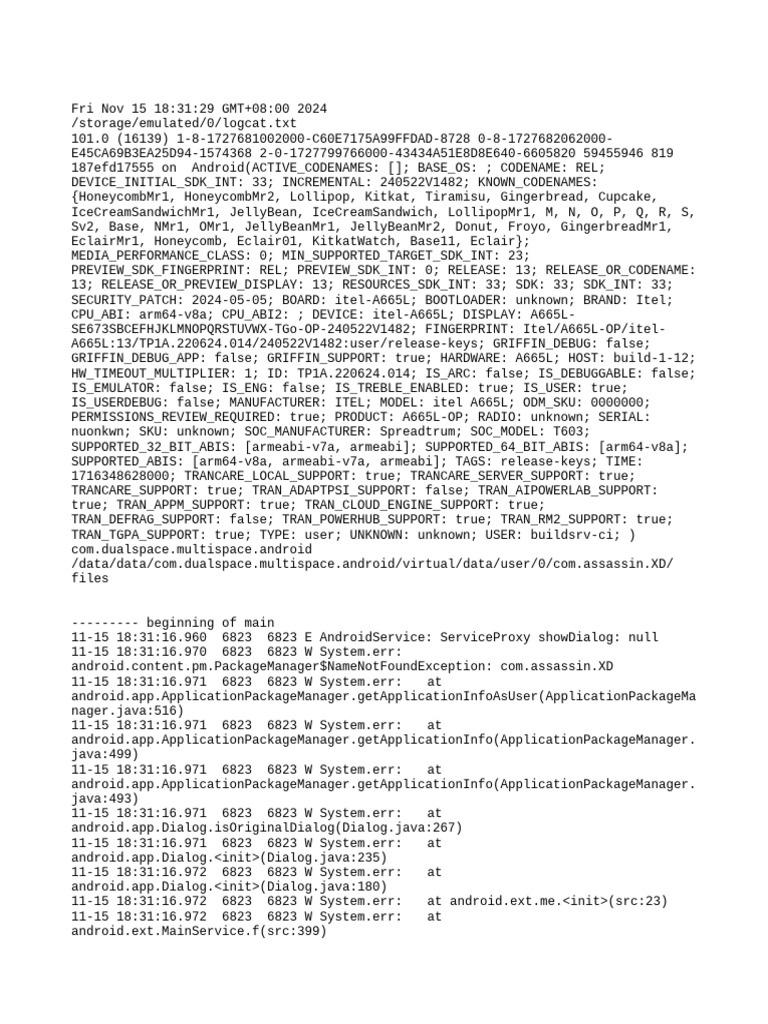 Fri Nov 15 18:31:29 GMT+08:00 2024
/storage/emulated/0/logcat.txt
101.0 (16139) 1-8-1727681002000-C60E7175A99FFDAD-8728 0-8-1727682062000-E45CA69B3EA25D94-1574368 2-0-1727799766000-43434A51E8D8E640-6605820 59455946 819 187efd17555 on  Android(ACTIVE_CODENAMES: []; BASE_OS: ; CODENAME: REL; DEVICE_INITIAL_SDK_INT: 33; INCREMENTAL: 240522V1482; KNOWN_CODENAMES: {HoneycombMr1, HoneycombMr2, Lollipop, Kitkat, Tiramisu, Gingerbread, Cupcake, IceCreamSandwichMr1, JellyBean, IceCreamSandwich, LollipopMr1, M, N, O, P, Q, R, S, Sv2, Base, NMr1, OMr1, JellyBeanMr1, JellyBeanMr2, Donut, Froyo, GingerbreadMr1, EclairMr1, Honeycomb, Eclair01, KitkatWatch, Base11, Eclair}; MEDIA_PERFORMANCE_CLASS: 0; MIN_SUPPORTED_TARGET_SDK_INT: 23; PREVIEW_SDK_FINGERPRINT: REL; PREVIEW_SDK_INT: 0; RELEASE: 13; RELEASE_OR_CODENAME: 13; RELEASE_OR_PREVIEW_DISPLAY: 13; RESOURCES_SDK_INT: 33; SDK: 33; SDK_INT: 33; SECURITY_PATCH: 2024-05-05; BOARD: itel-A665L; BOOTLOADER: unknown; BRAND: Itel; CPU_ABI: arm64-v8a; CPU_ABI2: ; DEVICE: itel-A665L; DISPLAY: A665L-SE673SBCEFHJKLMNOPQRSTUVWX-TGo-OP-240522V1482; FINGERPRINT: Itel/A665L-OP/itel-A665L:13/TP1A.220624.014/240522V1482:user/release-keys; GRIFFIN_DEBUG: false; GRIFFIN_DEBUG_APP: false; GRIFFIN_SUPPORT: true; HARDWARE: A665L; HOST: build-1-12; HW_TIMEOUT_MULTIPLIER: 1; ID: TP1A.220624.014; IS_ARC: false; IS_DEBUGGABLE: false; IS_EMULATOR: false; IS_ENG: false; IS_TREBLE_ENABLED: true; IS_USER: true; IS_USERDEBUG: false; MANUFACTURER: ITEL; MODEL: itel A665L; ODM_SKU: 0000000; PERMISSIONS_REVIEW_REQUIRED: true; PRODUCT: A665L-OP; RADIO: unknown; SERIAL: nuonkwn; SKU: unknown; SOC_MANUFACTURER: Spreadtrum; SOC_MODEL: T603; SUPPORTED_32_BIT_ABIS: [armeabi-v7a, armeabi]; SUPPORTED_64_BIT_ABIS: [arm64-v8a]; SUPPORTED_ABIS: [arm64-v8a, armeabi-v7a, armeabi]; TAGS: release-keys; TIME: 1716348628000; TRANCARE_LOCAL_SUPPORT: true; TRANCARE_SERVER_SUPPORT: true; TRANCARE_SUPPORT: true; TRAN_ADAPTPSI_SUPPORT: false; TRAN_AIPOWERLAB_SUPPORT: true; TRAN_APPM_SUPPORT: true; TRAN_CLOUD_ENGINE_SUPPORT: true; TRAN_DEFRAG_SUPPORT: false; TRAN_POWERHUB_SUPPORT: true; TRAN_RM2_SUPPORT: true; TRAN_TGPA_SUPPORT: true; TYPE: user; UNKNOWN: unknown; USER: buildsrv-ci; )
com.dualspace.multispace.android
/data/data/com.dualspace.multispace.android/virtual/data/user/0/com.assassin.XD/files

--------- beginning of main
11-15 18:31:16.960  6823  6823 E AndroidService: ServiceProxy showDialog: null
11-15 18:31:16.970  6823  6823 W System.err: android.content.pm.PackageManager$NameNotFoundException: com.assassin.XD
11-15 18:31:16.971  6823  6823 W System.err:    at android.app.ApplicationPackageManager.getApplicationInfoAsUser(ApplicationPackageManager.java:516)
11-15 18:31:16.971  6823  6823 W System.err:    at android.app.ApplicationPackageManager.getApplicationInfo(ApplicationPackageManager.java:499)
11-15 18:31:16.971  6823  6823 W System.err:    at android.app.ApplicationPackageManager.getApplicationInfo(ApplicationPackageManager.java:493)
11-15 18:31:16.971  6823  6823 W System.err:    at android.app.Dialog.isOriginalDialog(Dialog.java:267)
11-15 18:31:16.971  6823  6823 W System.err:    at android.app.Dialog.<init>(Dialog.java:235)
11-15 18:31:16.972  6823  6823 W System.err:    at android.app.Dialog.<init>(Dialog.java:180)
11-15 18:31:16.972  6823  6823 W System.err:    at android.ext.me.<init>(src:23)
11-15 18:31:16.972  6823  6823 W System.err:    at android.ext.MainService.f(src:399)